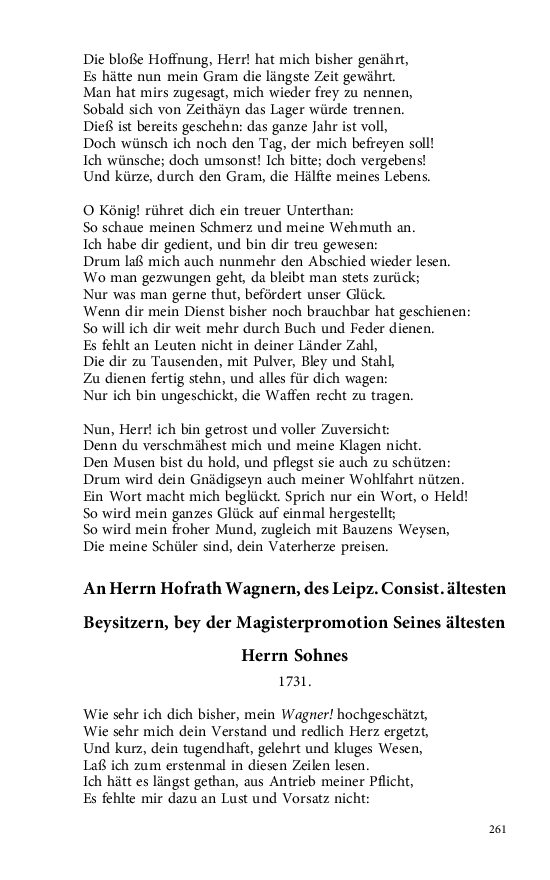 Die bloße Hoffnung, Herr! hat mich bisher genährt,
Es hätte nun mein Gram die längste Zeit gewährt.
Man hat mirs zugesagt, mich wieder frey zu nennen,
Sobald sich von Zeithäyn das Lager würde trennen.
Dieß ist bereits geschehn: das ganze Jahr ist voll,
Doch wünsch ich noch den Tag, der mich befreyen soll!
Ich wünsche; doch umsonst! Ich bitte; doch vergebens!
Und kürze, durch den Gram, die Hälfte meines Lebens.

O König! rühret dich ein treuer Unterthan:
So schaue meinen Schmerz und meine Wehmuth an.
Ich habe dir gedient, und bin dir treu gewesen:
Drum laß mich auch nunmehr den Abschied wieder lesen.
Wo man gezwungen geht, da bleibt man stets zurück;
Nur was man gerne thut, befördert unser Glück.
Wenn dir mein Dienst bisher noch brauchbar hat geschienen:
So will ich dir weit mehr durch Buch und Feder dienen.
Es fehlt an Leuten nicht in deiner Länder Zahl,
Die dir zu Tausenden, mit Pulver, Bley und Stahl,
Zu dienen fertig stehn, und alles für dich wagen:
Nur ich bin ungeschickt, die Waffen recht zu tragen.

Nun, Herr! ich bin getrost und voller Zuversicht:
Denn du verschmähest mich und meine Klagen nicht.
Den Musen bist du hold, und pflegst sie auch zu schützen:
Drum wird dein Gnädigseyn auch meiner Wohlfahrt nützen.
Ein Wort macht mich beglückt. Sprich nur ein Wort, o Held!
So wird mein ganzes Glück auf einmal hergestellt;
So wird mein froher Mund, zugleich mit Bauzens Weysen,
Die meine Schüler sind, dein Vaterherze preisen.

An Herrn Hofrath Wagnern, des Leipz. Consist. ältesten Beysitzern, bey der Magisterpromotion Seines ältesten Herrn Sohnes

1731.

Wie sehr ich dich bisher, mein Wagner! hochgeschätzt,
Wie sehr mich dein Verstand und redlich Herz ergetzt,
Und kurz, dein tugendhaft, gelehrt und kluges Wesen,
Laß ich zum erstenmal in diesen Zeilen lesen.
Ich hätt es längst gethan, aus Antrieb meiner Pflicht,
Es fehlte mir dazu an Lust und Vorsatz nicht:

261